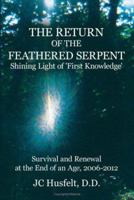 THE RETURN
OF THE
FEATHERED SERPENT
Shining Light of 'First Knowledge'

Survival and Renewal
at the End of an Age, 2006-2012

JC Husfelt, D.D.